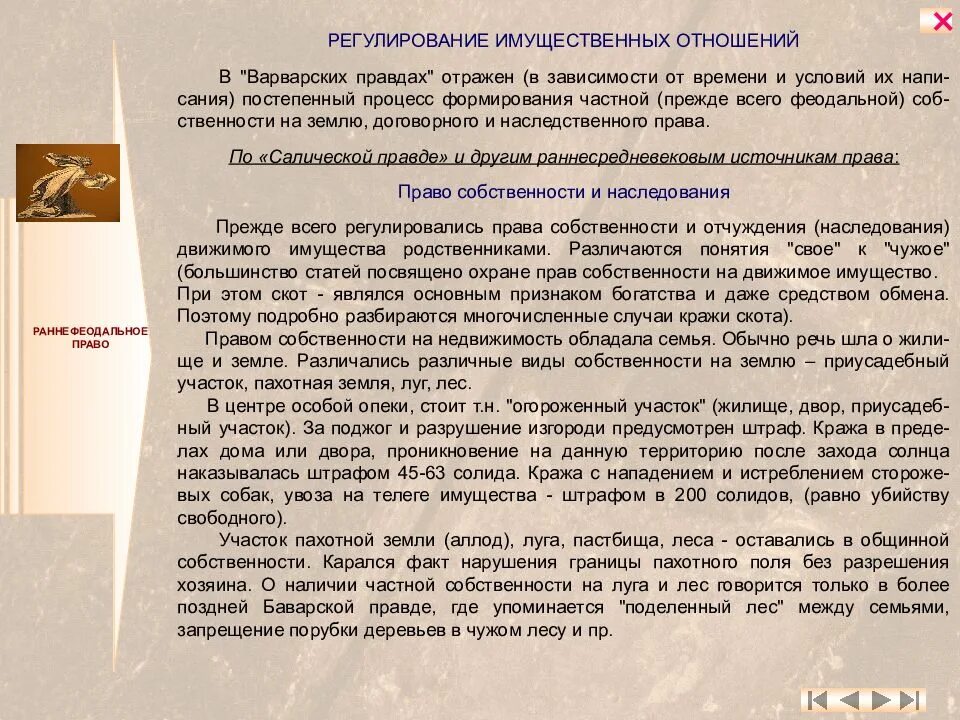 РЕГУЛИРОВАНИЕ ИМУЩЕСТВЕННЫХ ОТНОШЕНИЙ

В "Варварских правдах" отражен (в зависимости от времени и условий их написания) постепенный процесс формирования частной (прежде всего феодальной) собственности на землю, договорного и наследственного права.

По «Салической правде» и другим раннесредневековым источникам права:

Право собственности и наследования

Прежде всего регулировались права собственности и отчуждения (наследования) движимого имущества родственниками. Различаются понятия "свое" к "чужое" (большинство статей посвящено охране прав собственности на движимое имущество. При этом скот - являлся основным признаком богатства и даже средством обмена. Поэтому подробно разбираются многочисленные случаи кражи скота).

Правом собственности на недвижимость обладала семья. Обычно речь шла о жилище и земле. Различались различные виды собственности на землю – приусадебный участок, пахотная земля, луг, лес.

В центре особой опеки, стоит т.н. "огороженный участок" (жилище, двор, приусадебный участок). За поджог и разрушение изгороди предусмотрен штраф. Кража в пределах дома или двора, проникновение на данную территорию после захода солнца наказывалась штрафом 45-63 солида. Кража с нападением и истреблением сторожевых собак, увоза на телеге имущества - штрафом в 200 солидов, (равно убийству свободного).

Участок пахотной земли (аллод), луга, пастбища, леса - оставались в общинной собственности. Карался факт нарушения границы пахотного поля без разрешения хозяина. О наличии частной собственности на луга и лес говорится только в более поздней Баварской правде, где упоминается "поделенный лес" между семьями, запрещение порубки деревьев в чужом лесу и пр.

РАННЕФЕОДАЛЬНОЕ ПРАВО